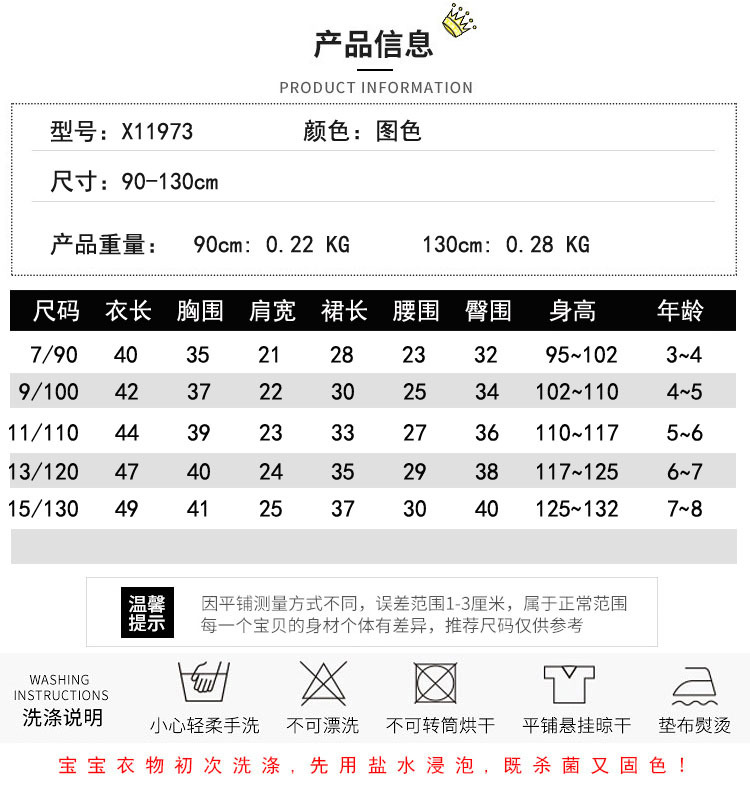 产品信息

PRODUCT INFORMATION

型号：X11973 颜色：图色

尺寸：90-130cm

产品重量： 90cm: 0.22 KG 130cm: 0.28 KG

| 尺码 | 衣长 | 胸围 | 肩宽 | 裙长 | 腰围 | 臀围 | 身高 | 年龄 |
|---|---|---|---|---|---|---|---|---|
| 7/90 | 40 | 35 | 21 | 28 | 23 | 32 | 95~102 | 3~4 |
| 9/100 | 42 | 37 | 22 | 30 | 25 | 34 | 102~110 | 4~5 |
| 11/110 | 44 | 39 | 23 | 33 | 27 | 36 | 110~117 | 5~6 |
| 13/120 | 47 | 40 | 24 | 35 | 29 | 38 | 117~125 | 6~7 |
| 15/130 | 49 | 41 | 25 | 37 | 30 | 40 | 125~132 | 7~8 |

温馨提示

因平铺测量方式不同，误差范围1-3厘米，属于正常范围
每一个宝贝的身材个体有差异，推荐尺码仅供参考

WASHING INSTRUCTIONS
洗涤说明

小心轻柔手洗 不可漂洗 不可转筒烘干 平铺悬挂晾干 垫布熨烫

宝宝衣物初次洗涤，先用盐水浸泡，既杀菌又固色！